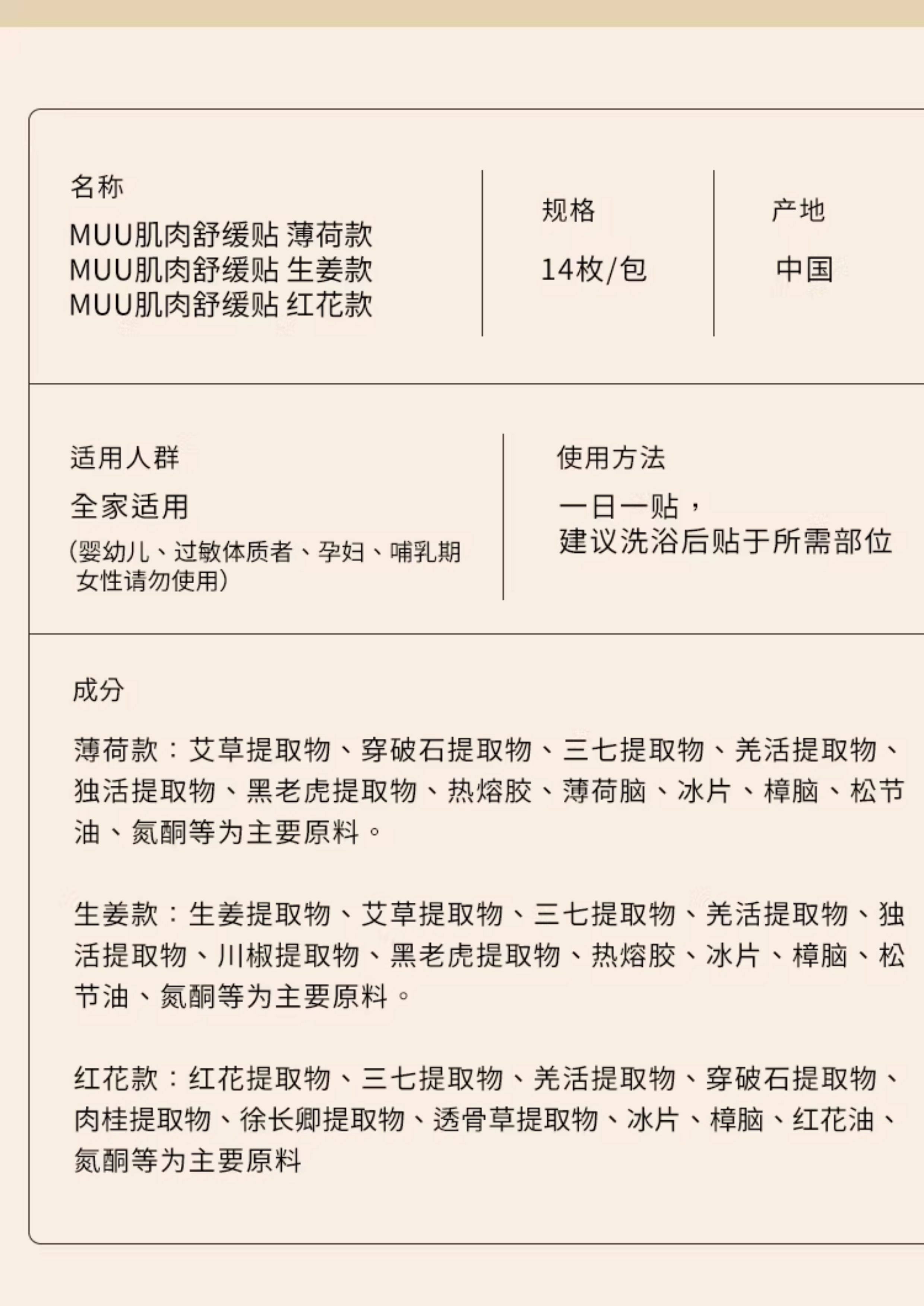 名称
MUU肌肉舒缓贴 薄荷款
MUU肌肉舒缓贴 生姜款
MUU肌肉舒缓贴 红花款

规格
14枚/包

产地
中国

适用人群
全家适用
(婴幼儿、过敏体质者、孕妇、哺乳期女性请勿使用)

使用方法
一日一贴，
建议洗浴后贴于所需部位

成分

薄荷款：艾草提取物、穿破石提取物、三七提取物、羌活提取物、独活提取物、黑老虎提取物、热熔胶、薄荷脑、冰片、樟脑、松节油、氮酮等为主要原料。

生姜款：生姜提取物、艾草提取物、三七提取物、羌活提取物、独活提取物、川椒提取物、黑老虎提取物、热熔胶、冰片、樟脑、松节油、氮酮等为主要原料。

红花款：红花提取物、三七提取物、羌活提取物、穿破石提取物、肉桂提取物、徐长卿提取物、透骨草提取物、冰片、樟脑、红花油、氮酮等为主要原料